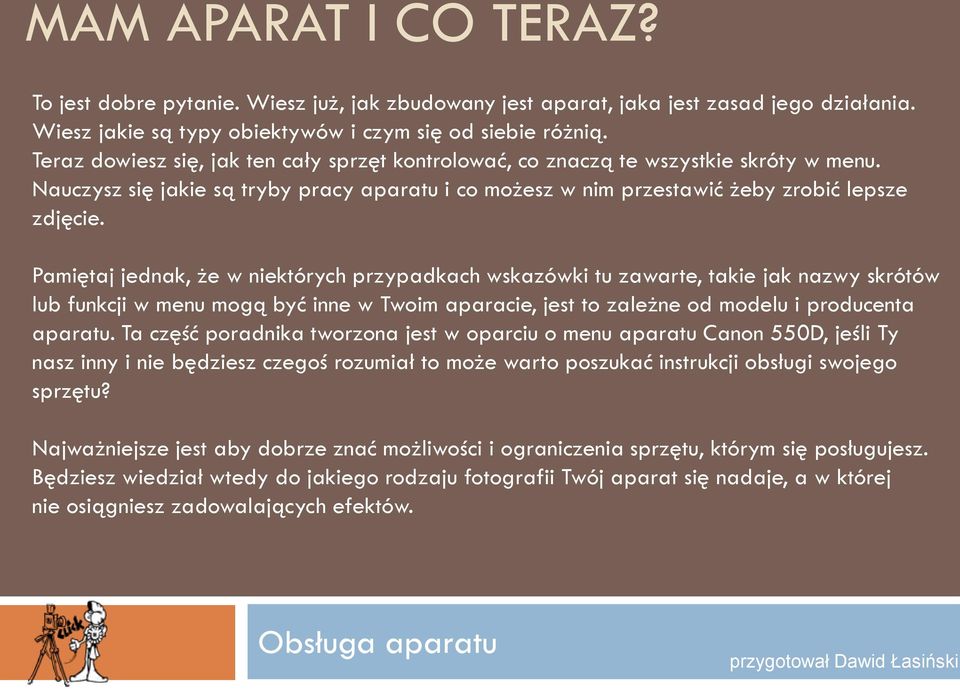 MAM APARAT I CO TERAZ?

To jest dobre pytanie. Wiesz już, jak zbudowany jest aparat, jaka jest zasad jego działania. Wiesz jakie są typy obiektywów i czym się od siebie różnią.
Teraz dowiesz się, jak ten cały sprzęt kontrolować, co znaczą te wszystkie skróty w menu. Nauczysz się jakie są tryby pracy aparatu i co możesz w nim przestawić żeby zrobić lepsze zdjęcie.

Pamiętaj jednak, że w niektórych przypadkach wskazówki tu zawarte, takie jak nazwy skrótów lub funkcji w menu mogą być inne w Twoim aparacie, jest to zależne od modelu i producenta aparatu. Ta część poradnika tworzona jest w oparciu o menu aparatu Canon 550D, jeśli Ty nasz inny i nie będziesz czegoś rozumiał to może warto poszukać instrukcji obsługi swojego sprzętu?

Najważniejsze jest aby dobrze znać możliwości i ograniczenia sprzętu, którym się posługujesz. Będziesz wiedział wtedy do jakiego rodzaju fotografii Twój aparat się nadaje, a w której nie osiągniesz zadowalających efektów.

click

Obsługa aparatu

przygotował Dawid Łasiński